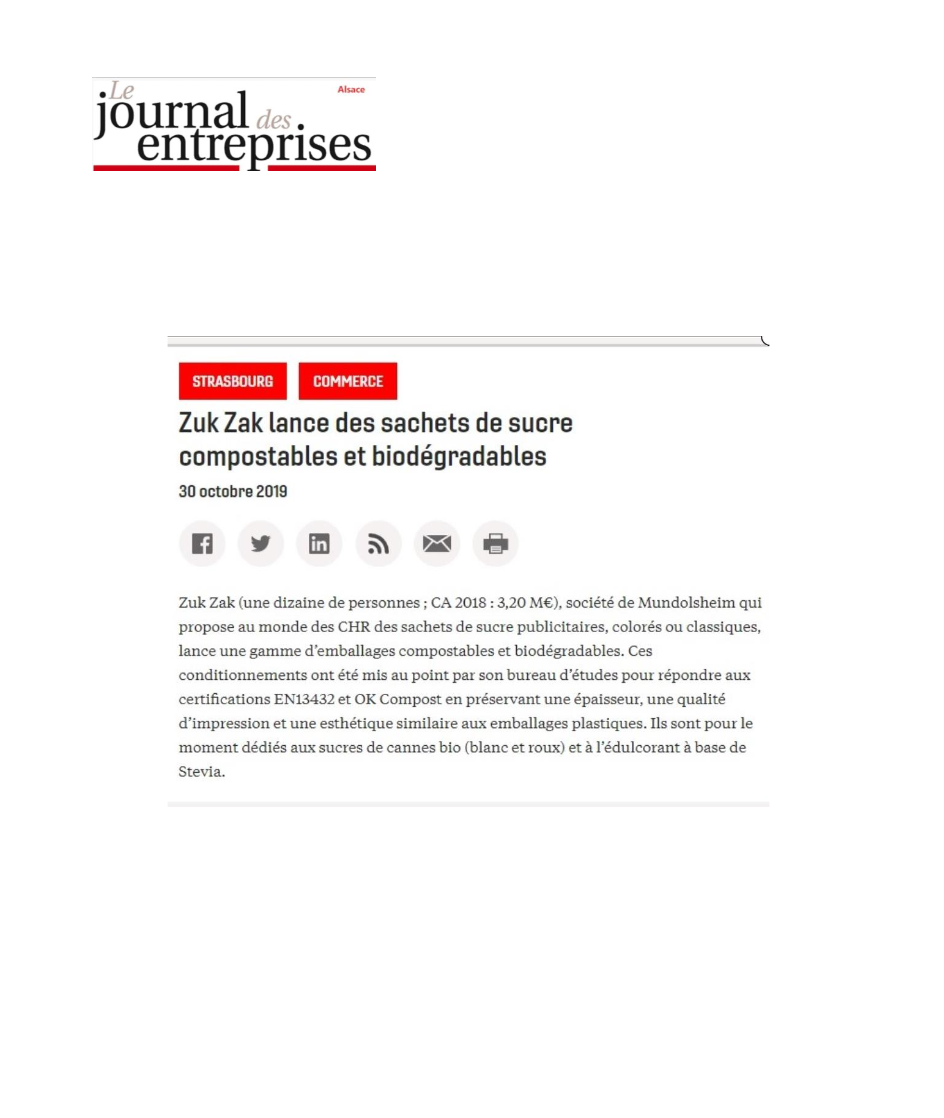 Le journal des entreprises
Alsace

STRASBOURG COMMERCE

Zuk Zak lance des sachets de sucre compostables et biodégradables

30 octobre 2019

Zuk Zak (une dizaine de personnes ; CA 2018 : 3,20 M€), société de Mundolsheim qui propose au monde des CHR des sachets de sucre publicitaires, colorés ou classiques, lance une gamme d'emballages compostables et biodégradables. Ces conditionnements ont été mis au point par son bureau d'études pour répondre aux certifications EN13432 et OK Compost en préservant une épaisseur, une qualité d'impression et une esthétique similaire aux emballages plastiques. Ils sont pour le moment dédiés aux sucres de cannes bio (blanc et roux) et à l'édulcorant à base de Stevia.